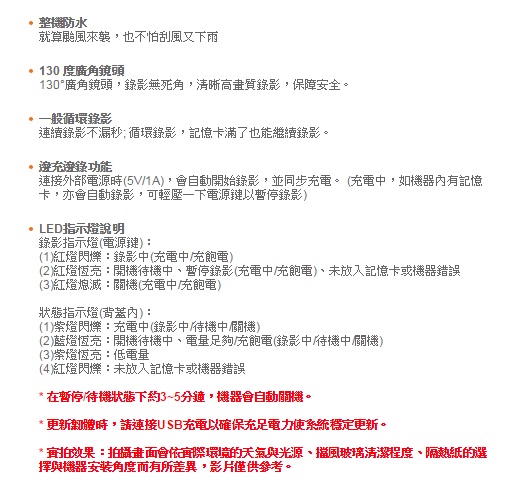 • 整機防水
就算颱風來襲，也不怕刮風又下雨

• 130 度廣角鏡頭
130°廣角鏡頭，錄影無死角，清晰高畫質錄影，保障安全。

• 一般循環錄影
連續錄影不漏秒; 循環錄影，記憶卡滿了也能繼續錄影。

• 邊充邊錄功能
連接外部電源時(5V/1A)，會自動開始錄影，並同步充電。 (充電中，如機器內有記憶卡，亦會自動錄影，可輕壓一下電源鍵以暫停錄影)

• LED指示燈說明
錄影指示燈(電源鍵)：
(1)紅燈閃爍：錄影中(充電中/充飽電)
(2)紅燈恆亮：開機待機中、暫停錄影(充電中/充飽電)、未放入記憶卡或機器錯誤
(3)紅燈熄滅：關機(充電中/充飽電)

狀態指示燈(背蓋內)：
(1)紫燈閃爍：充電中(錄影中/待機中/關機)
(2)藍燈恆亮：開機待機中、電量足夠/充飽電(錄影中/待機中/關機)
(3)紫燈恆亮：低電量
(4)紅燈閃爍：未放入記憶卡或機器錯誤

* 在暫停/待機狀態下約3~5分鐘，機器會自動關機。

* 更新韌體時，請連接USB充電以確保充足電力使系統穩定更新。

* 實拍效果：拍攝畫面會依實際環境的天氣與光源、擋風玻璃清潔程度、隔熱紙的選擇與機器安裝角度而有所差異，影片僅供參考。